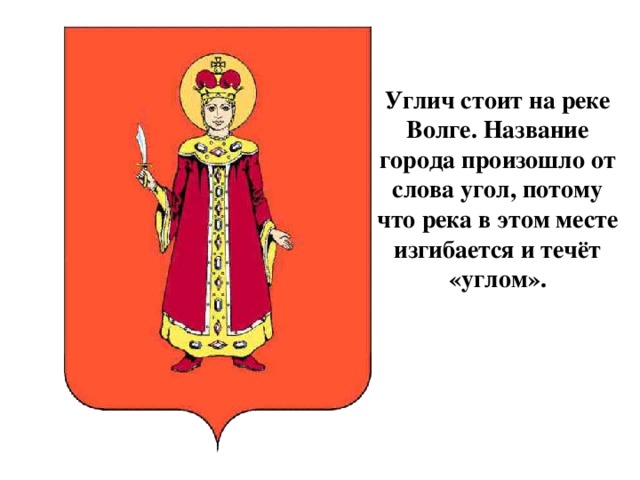 Углич стоит на реке Волге. Название города произошло от слова угол, потому что река в этом месте изгибается и течёт «углом».